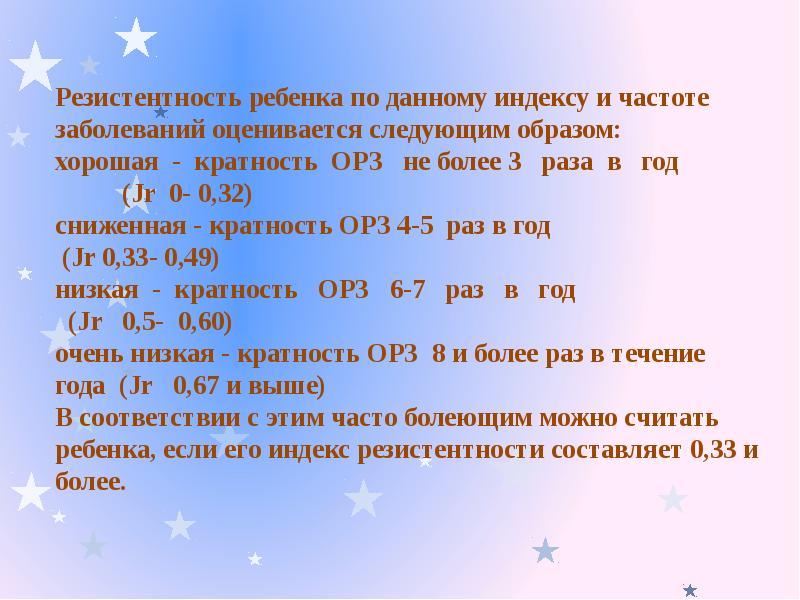 Резистентность ребенка по данному индексу и частоте заболеваний оценивается следующим образом:
хорошая - кратность ОРЗ не более 3 раза в год (Jr 0- 0,32)
сниженная - кратность ОРЗ 4-5 раз в год (Jr 0,33- 0,49)
низкая - кратность ОРЗ 6-7 раз в год (Jr 0,5- 0,60)
очень низкая - кратность ОРЗ 8 и более раз в течение года (Jr 0,67 и выше)
В соответствии с этим часто болеющим можно считать ребенка, если его индекс резистентности составляет 0,33 и более.